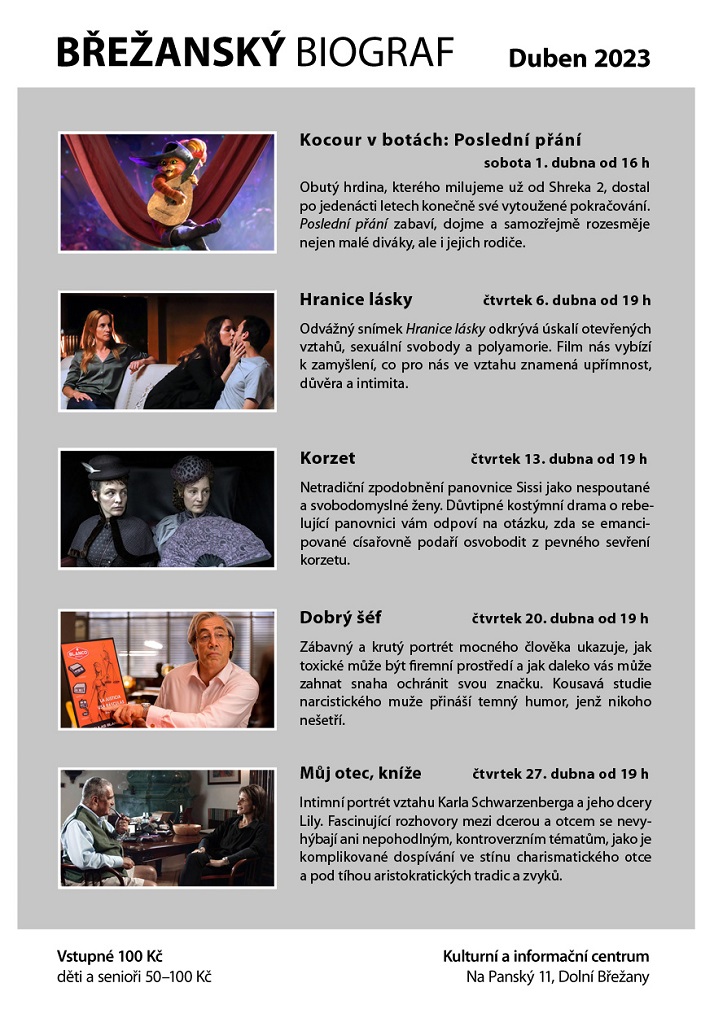 BŘEŽANSKÝ BIOGRAF

Duben 2023

Kocour v botách: Poslední přání

sobota 1. dubna od 16 h

Obutý hrdina, kterého milujeme už od Shreka 2, dostal po jedenácti letech konečně své vytoužené pokračování. Poslední přání zabaví, dojme a samozřejmě rozesměje nejen malé diváky, ale i jejich rodiče.

Hranice lásky

čtvrtek 6. dubna od 19 h

Odvážný snímek Hranice lásky odkrývá úskalí otevřených vztahů, sexuální svobody a polyamorie. Film nás vybízí k zamyšlení, co pro nás ve vztahu znamená upřímnost, důvěra a intimita.

Korzet

čtvrtek 13. dubna od 19 h

Netradiční zpodobnění panovnice Sissi jako nespoutané a svobodomyslné ženy. Důvtipné kostýmní drama o rebelující panovnici vám odpoví na otázku, zda se emancipované císařovně podaří osvobodit z pevného sevření korzetu.

Dobrý šéf

čtvrtek 20. dubna od 19 h

Zábavný a krutý portrét mocného člověka ukazuje, jak toxické může být firemní prostředí a jak daleko vás může zahnat snaha ochránit svou značku. Kousavá studie narcistického muže přináší temný humor, jenž nikoho nešetří.

Můj otec, kníže

čtvrtek 27. dubna od 19 h

Intimní portrét vztahu Karla Schwarzenberga a jeho dcery Lily. Fascinující rozhovory mezi dcerou a otcem se nevyhýbají ani nepohodlným, kontroverzním tématům, jako je komplikované dospívání ve stínu charismatického otce a pod tíhou aristokratických tradic a zvyků.

Vstupné 100 Kč
děti a senioři 50–100 Kč

Kulturní a informační centrum
Na Panský 11, Dolní Břežany